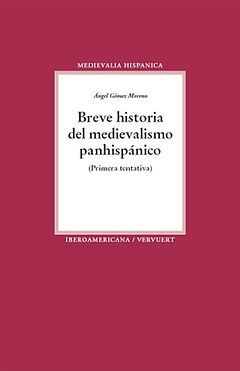 MEDIEVALIA HISPANICA

Ángel Gómez Moreno

Breve historia del medievalismo panhispánico

(Primera tentativa)

IBEROAMERICANA / VERVUERT